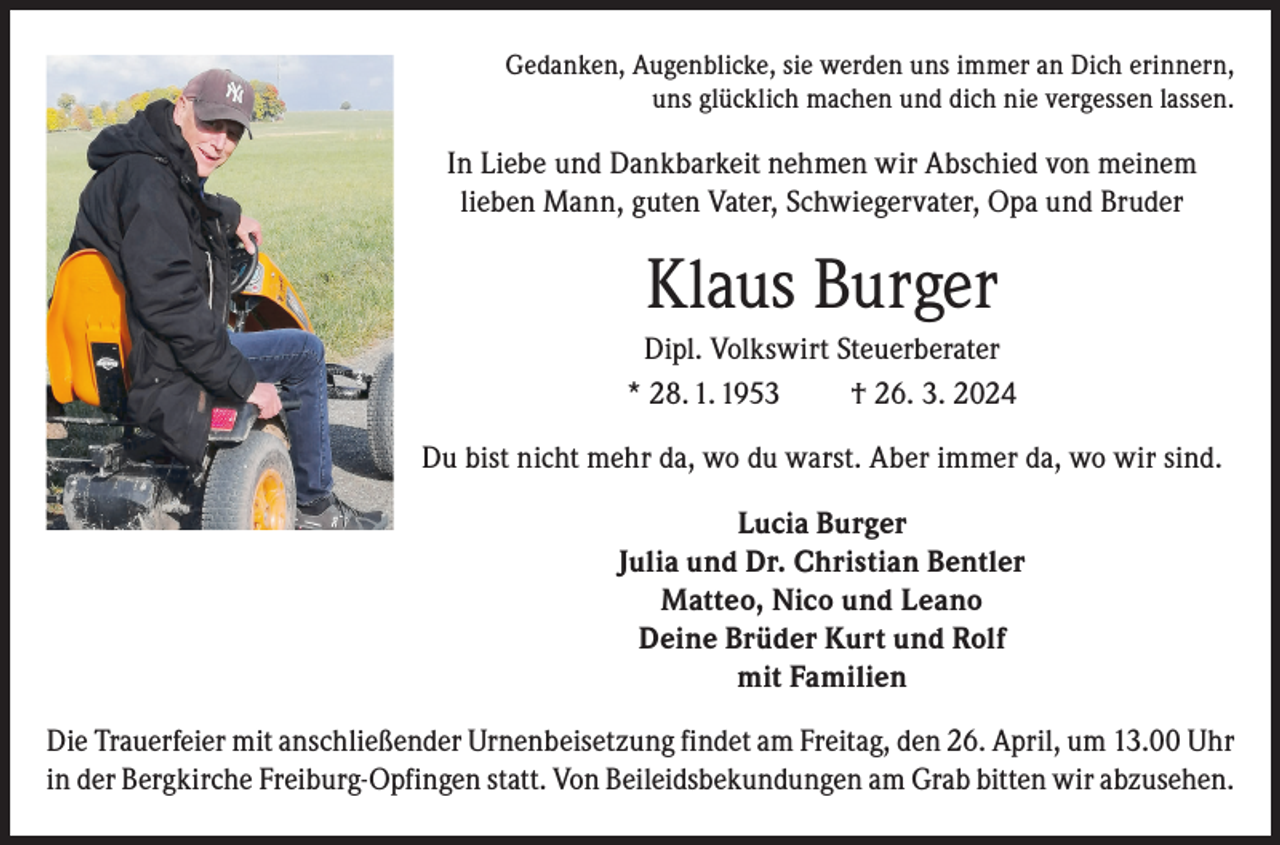 Gedanken, Augenblicke, sie werden uns immer an Dich erinnern, uns glücklich machen und dich nie vergessen lassen.

In Liebe und Dankbarkeit nehmen wir Abschied von meinem lieben Mann, guten Vater, Schwiegervater, Opa und Bruder

Klaus Burger

Dipl. Volkswirt Steuerberater

* 28. 1. 1953 † 26. 3. 2024

Du bist nicht mehr da, wo du warst. Aber immer da, wo wir sind.

Lucia Burger
Julia und Dr. Christian Bentler
Matteo, Nico und Leano
Deine Brüder Kurt und Rolf
mit Familien

Die Trauerfeier mit anschließender Urnenbeisetzung findet am Freitag, den 26. April, um 13.00 Uhr in der Bergkirche Freiburg-Opfingen statt. Von Beileidsbekundungen am Grab bitten wir abzusehen.